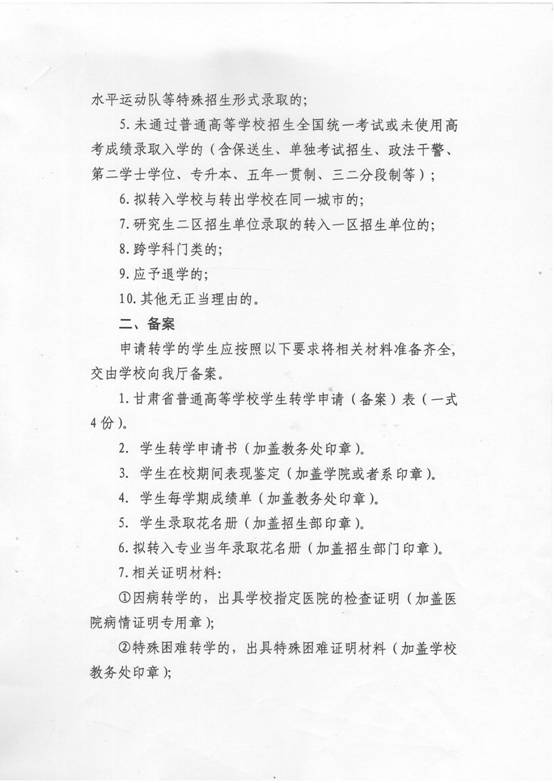 水平运动队等特殊招生形式录取的；

5. 未通过普通高等学校招生全国统一考试或未使用高考成绩录取入学的（含保送生、单独考试招生、政法干警、第二学士学位、专升本、五年一贯制、三二分段制等）；

6. 拟转入学校与转出学校在同一城市的；

7. 研究生二区招生单位录取的转入一区招生单位的；

8. 跨学科门类的；

9. 应予退学的；

10. 其他无正当理由的。

二、备案

申请转学的学生应按照以下要求将相关材料准备齐全，交由学校向我厅备案。

1. 甘肃省普通高等学校学生转学申请（备案）表（一式4份）。

2. 学生转学申请书（加盖教务处印章）。

3. 学生在校期间表现鉴定（加盖学院或者系印章）。

4. 学生每学期成绩单（加盖教务处印章）。

5. 学生录取花名册（加盖招生部印章）。

6. 拟转入专业当年录取花名册（加盖招生部门印章）。

7. 相关证明材料：

①因病转学的，出具学校指定医院的检查证明（加盖医院病情证明专用章）；

②特殊困难转学的，出具特殊困难证明材料（加盖学校教务处印章）；